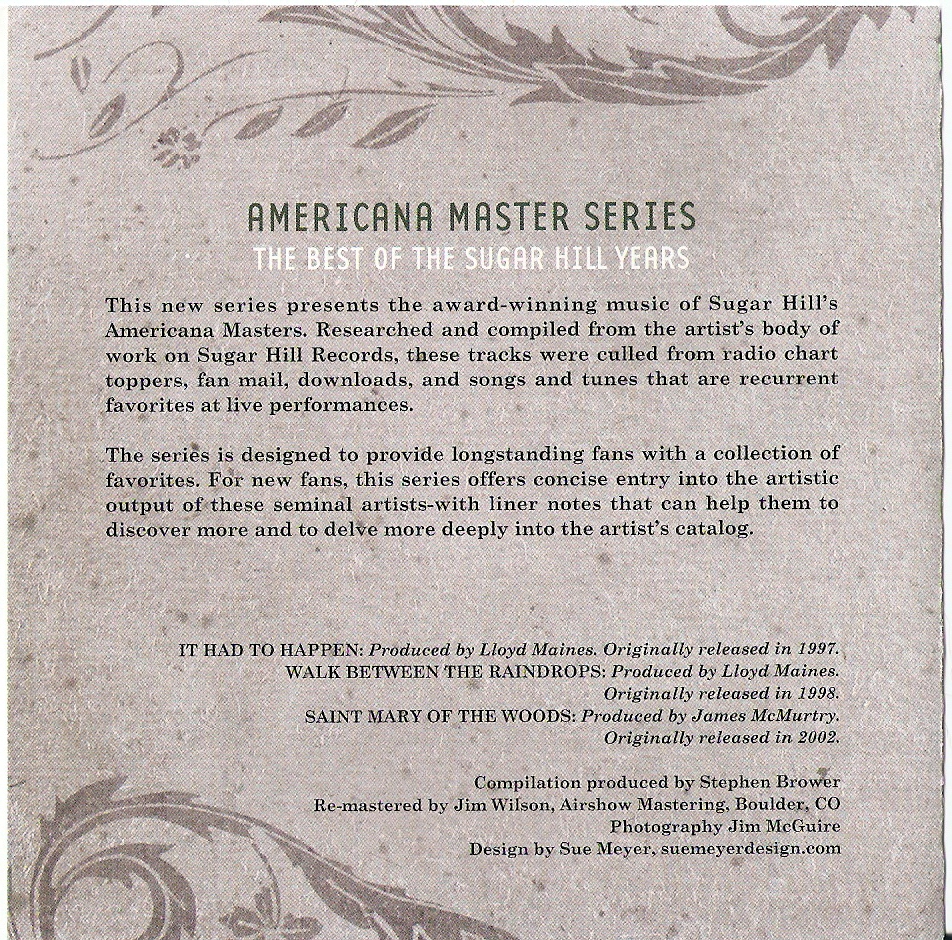 AMERICANA MASTER SERIES
THE BEST OF THE SUGAR HILL YEARS

This new series presents the award-winning music of Sugar Hill's Americana Masters. Researched and compiled from the artist's body of work on Sugar Hill Records, these tracks were culled from radio chart toppers, fan mail, downloads, and songs and tunes that are recurrent favorites at live performances.

The series is designed to provide longstanding fans with a collection of favorites. For new fans, this series offers concise entry into the artistic output of these seminal artists-with liner notes that can help them to discover more and to delve more deeply into the artist's catalog.

IT HAD TO HAPPEN: Produced by Lloyd Maines. Originally released in 1997.
WALK BETWEEN THE RAINDROPS: Produced by Lloyd Maines. Originally released in 1998.
SAINT MARY OF THE WOODS: Produced by James McMurtry. Originally released in 2002.

Compilation produced by Stephen Brower
Re-mastered by Jim Wilson, Airshow Mastering, Boulder, CO
Photography Jim McGuire
Design by Sue Meyer, suemeyerdesign.com